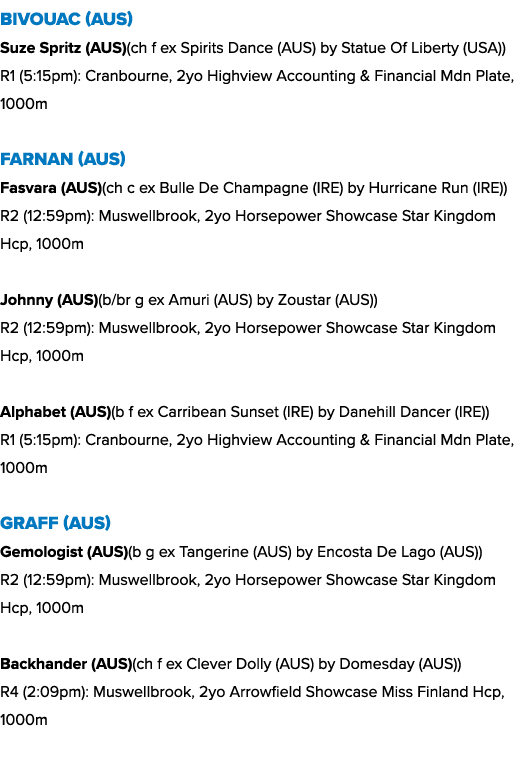 BIVOUAC (AUS)

Suze Spritz (AUS)(ch f ex Spirits Dance (AUS) by Statue Of Liberty (USA))
R1 (5:15pm): Cranbourne, 2yo Highview Accounting & Financial Mdn Plate, 1000m

FARNAN (AUS)

Fasvara (AUS)(ch c ex Bulle De Champagne (IRE) by Hurricane Run (IRE))
R2 (12:59pm): Muswellbrook, 2yo Horsepower Showcase Star Kingdom Hcp, 1000m

Johnny (AUS)(b/br g ex Amuri (AUS) by Zoustar (AUS))
R2 (12:59pm): Muswellbrook, 2yo Horsepower Showcase Star Kingdom Hcp, 1000m

Alphabet (AUS)(b f ex Carribean Sunset (IRE) by Danehill Dancer (IRE))
R1 (5:15pm): Cranbourne, 2yo Highview Accounting & Financial Mdn Plate, 1000m

GRAFF (AUS)

Gemologist (AUS)(b g ex Tangerine (AUS) by Encosta De Lago (AUS))
R2 (12:59pm): Muswellbrook, 2yo Horsepower Showcase Star Kingdom Hcp, 1000m

Backhander (AUS)(ch f ex Clever Dolly (AUS) by Domesday (AUS))
R4 (2:09pm): Muswellbrook, 2yo Arrowfield Showcase Miss Finland Hcp, 1000m